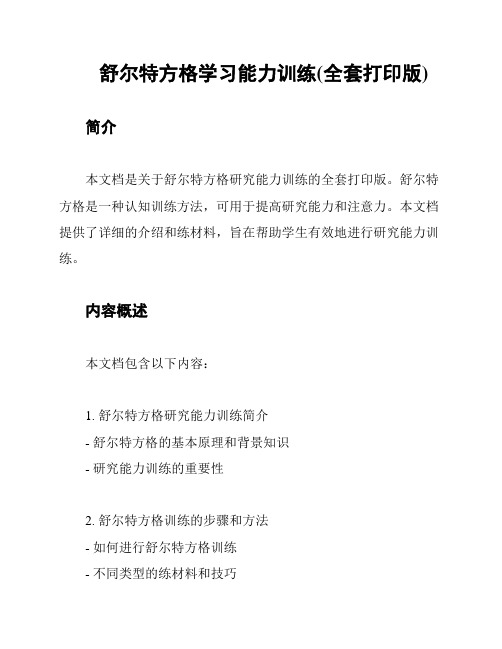 舒尔特方格学习能力训练(全套打印版)

简介

本文档是关于舒尔特方格研究能力训练的全套打印版。舒尔特方格是一种认知训练方法，可用于提高研究能力和注意力。本文档提供了详细的介绍和练材料，旨在帮助学生有效地进行研究能力训练。

内容概述

本文档包含以下内容：

1. 舒尔特方格研究能力训练简介
- 舒尔特方格的基本原理和背景知识
- 研究能力训练的重要性

2. 舒尔特方格训练的步骤和方法
- 如何进行舒尔特方格训练
- 不同类型的练材料和技巧